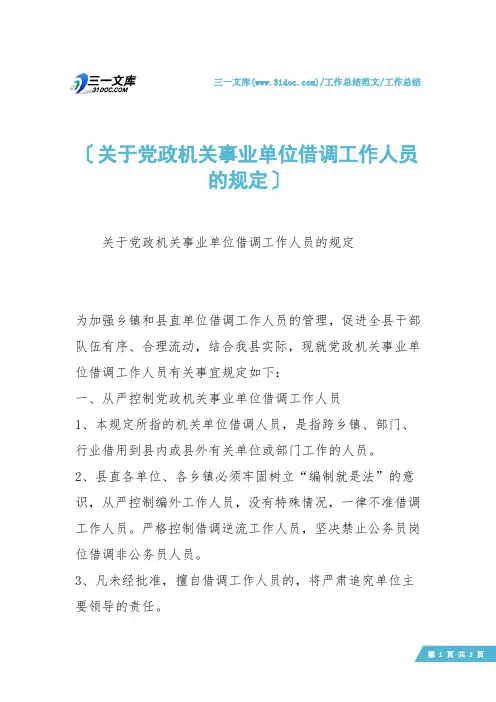 三一文库
31DOC.COM

三一文库(www.31doc.com)/工作总结范文/工作总结

〔关于党政机关事业单位借调工作人员的规定〕

关于党政机关事业单位借调工作人员的规定

为加强乡镇和县直单位借调工作人员的管理，促进全县干部队伍有序、合理流动，结合我县实际，现就党政机关事业单位借调工作人员有关事宜规定如下:

一、从严控制党政机关事业单位借调工作人员

1、本规定所指的机关单位借调人员，是指跨乡镇、部门、行业借用到县内或县外有关单位或部门工作的人员。

2、县直各单位、各乡镇必须牢固树立“编制就是法”的意识，从严控制编外工作人员，没有特殊情况，一律不准借调工作人员。严格控制借调逆流工作人员，坚决禁止公务员岗位借调非公务员人员。

3、凡未经批准，擅自借调工作人员的，将严肃追究单位主要领导的责任。

第 1 页 共 3 页